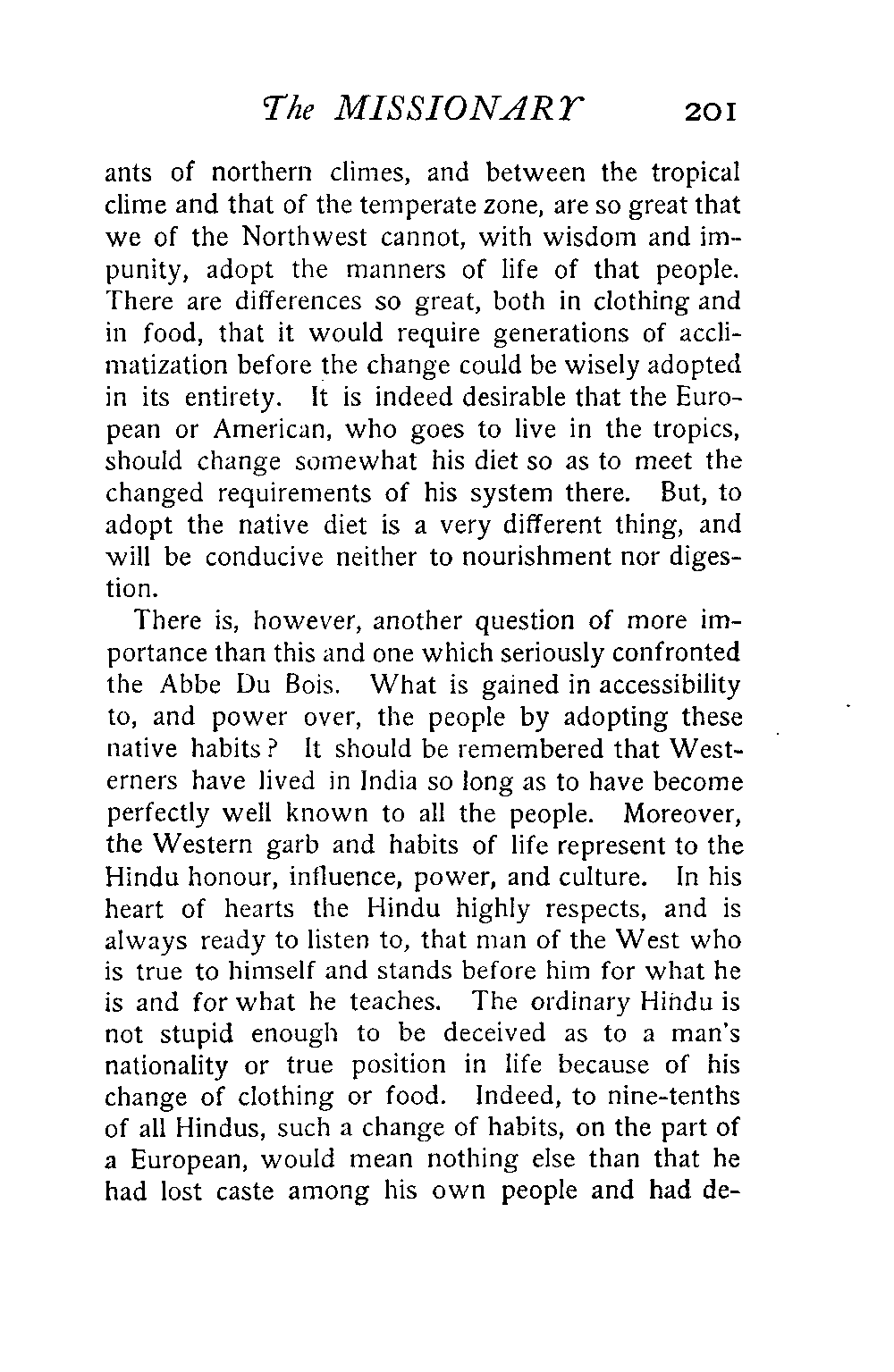 The MISSIONARY 201

ants of northern climes, and between the tropical clime and that of the temperate zone, are so great that we of the Northwest cannot, with wisdom and impunity, adopt the manners of life of that people. There are differences so great, both in clothing and in food, that it would require generations of acclimatization before the change could be wisely adopted in its entirety. It is indeed desirable that the European or American, who goes to live in the tropics, should change somewhat his diet so as to meet the changed requirements of his system there. But, to adopt the native diet is a very different thing, and will be conducive neither to nourishment nor digestion.

There is, however, another question of more importance than this and one which seriously confronted the Abbe Du Bois. What is gained in accessibility to, and power over, the people by adopting these native habits? It should be remembered that Westerners have lived in India so long as to have become perfectly well known to all the people. Moreover, the Western garb and habits of life represent to the Hindu honour, influence, power, and culture. In his heart of hearts the Hindu highly respects, and is always ready to listen to, that man of the West who is true to himself and stands before him for what he is and for what he teaches. The ordinary Hindu is not stupid enough to be deceived as to a man's nationality or true position in life because of his change of clothing or food. Indeed, to nine-tenths of all Hindus, such a change of habits, on the part of a European, would mean nothing else than that he had lost caste among his own people and had de-